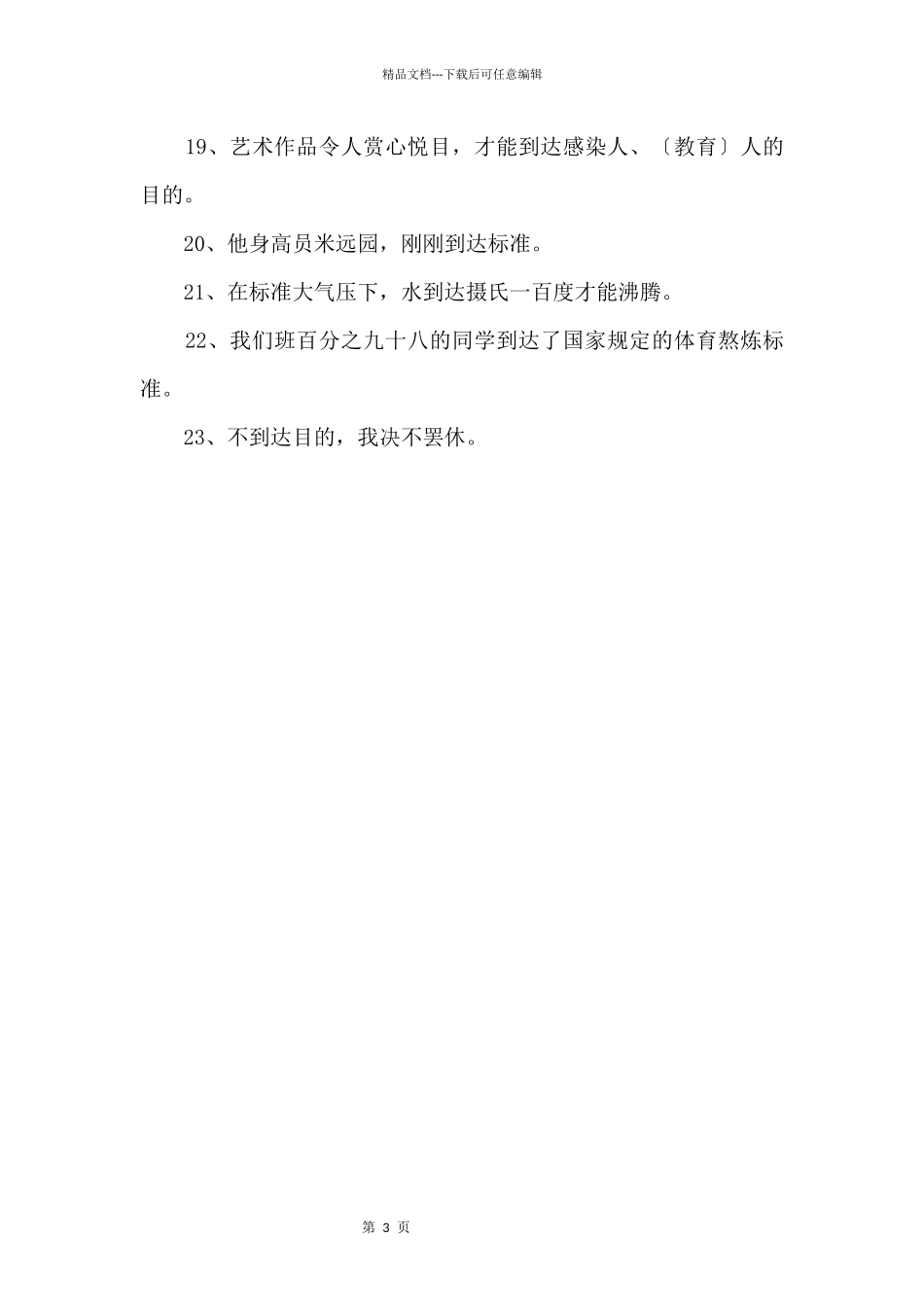 精品文档---下载后可任意编辑

19、艺术作品令人赏心悦目，才能到达感染人、〔教育〕人的目的。

20、他身高员米远园，刚刚到达标准。

21、在标准大气压下，水到达摄氏一百度才能沸腾。

22、我们班百分之九十八的同学到达了国家规定的体育熬炼标准。

23、不到达目的，我决不罢休。

第 3 页